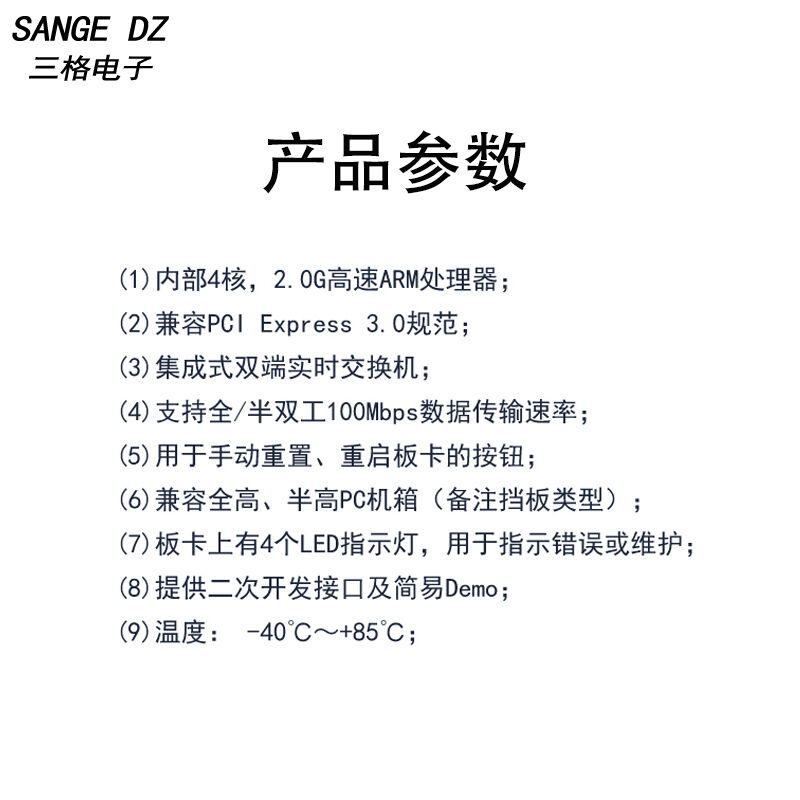 SANGE DZ
三格电子

产品参数

(1)内部4核，2.0G高速ARM处理器；
(2)兼容PCI Express 3.0规范；
(3)集成式双端实时交换机；
(4)支持全/半双工100Mbps数据传输速率；
(5)用于手动重置、重启板卡的按钮；
(6)兼容全高、半高PC机箱（备注挡板类型）；
(7)板卡上有4个LED指示灯，用于指示错误或维护；
(8)提供二次开发接口及简易Demo；
(9)温度： -40℃～+85℃；